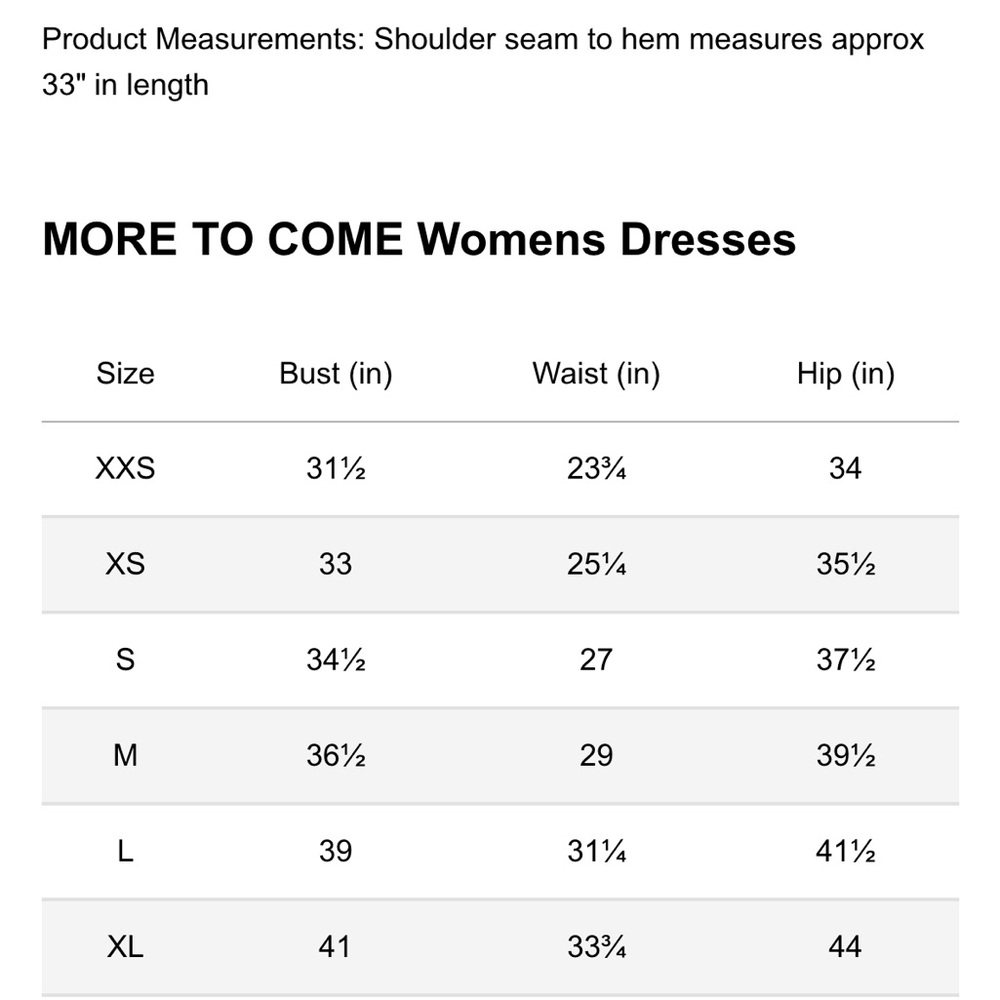 Product Measurements: Shoulder seam to hem measures approx 33" in length

MORE TO COME Womens Dresses

| Size | Bust (in) | Waist (in) | Hip (in) |
|---|---|---|---|
| XXS | 31½ | 23¾ | 34 |
| XS | 33 | 25¼ | 35½ |
| S | 34½ | 27 | 37½ |
| M | 36½ | 29 | 39½ |
| L | 39 | 31¼ | 41½ |
| XL | 41 | 33¾ | 44 |